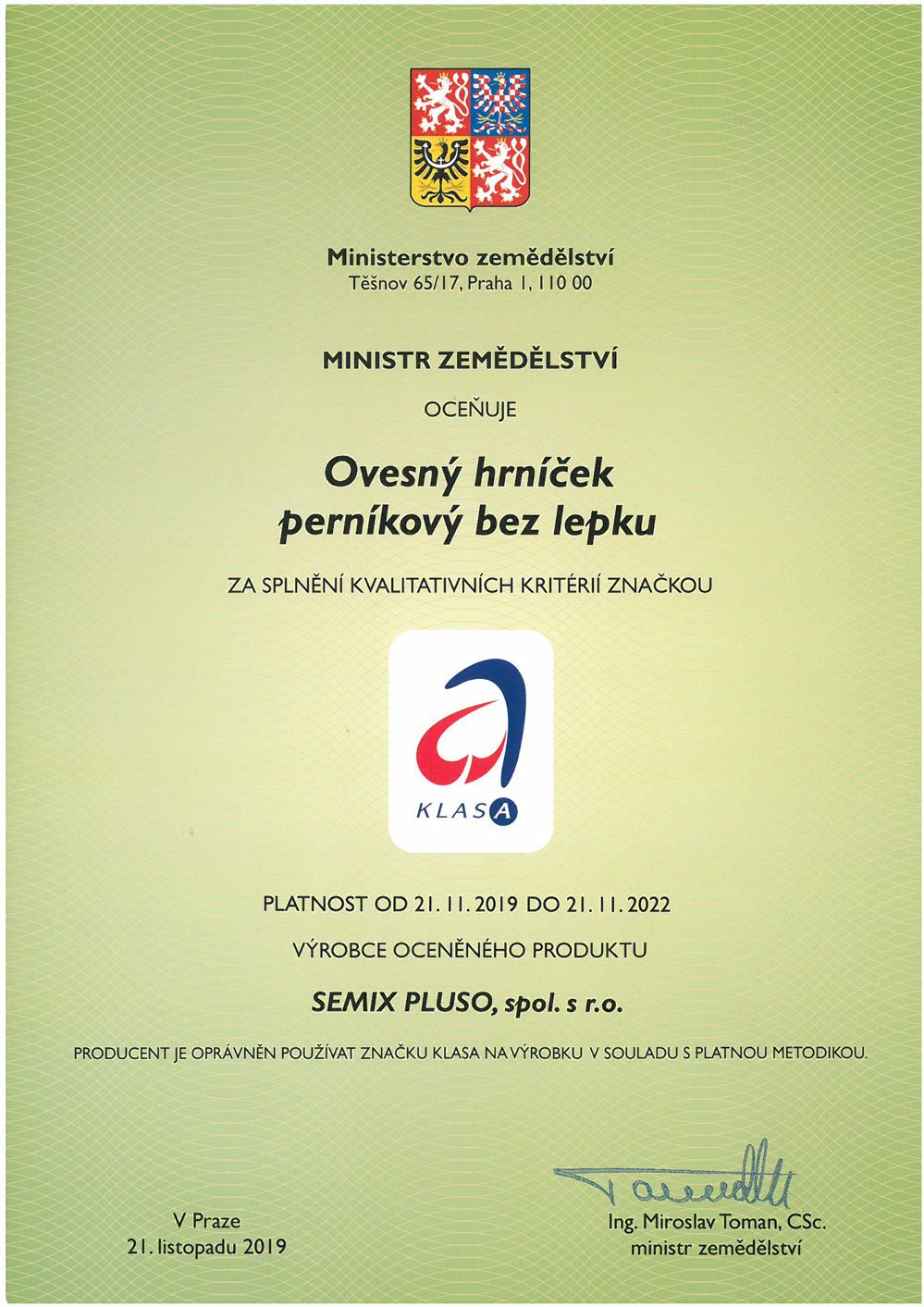 Ministerstvo zemědělství
Těšnov 65/17, Praha 1, 110 00

MINISTR ZEMĚDĚLSTVÍ

OCEŇUJE

Ovesný hrníček
perníkový bez lepku

ZA SPLNĚNÍ KVALITATIVNÍCH KRITÉRIÍ ZNAČKOU

KLASA

PLATNOST OD 21. 11. 2019 DO 21. 11. 2022

VÝROBCE OCENĚNÉHO PRODUKTU

SEMIX PLUSO, spol. s r.o.

PRODUCENT JE OPRÁVNĚN POUŽÍVAT ZNAČKU KLASA NA VÝROBKU V SOULADU S PLATNOU METODIKOU.

V Praze
21. listopadu 2019

Ing. Miroslav Toman, CSc.
ministr zemědělství